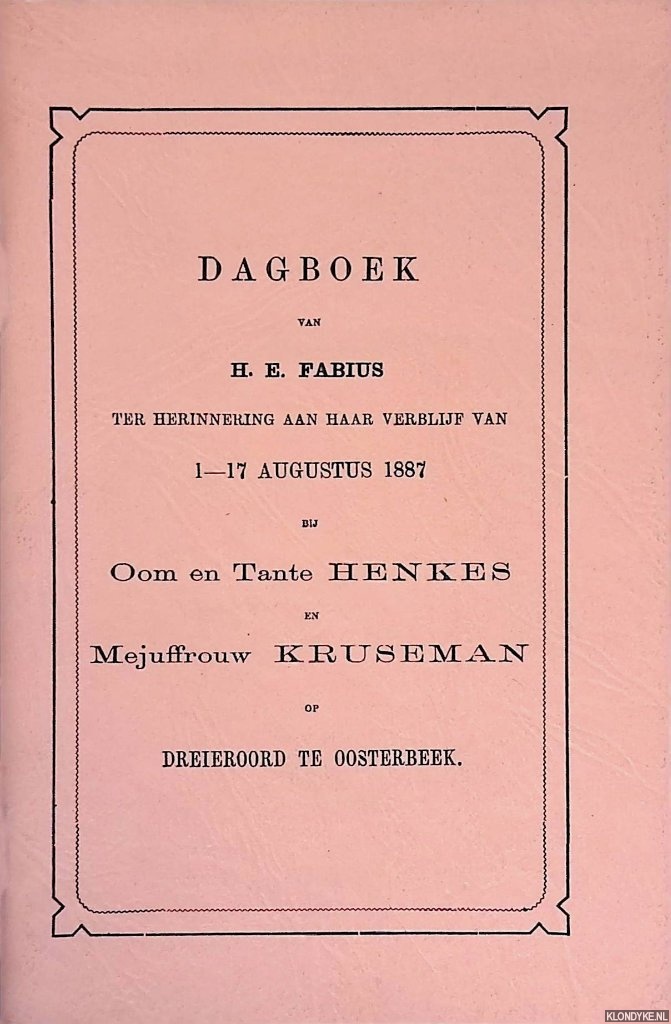 DAGBOEK

VAN

H. E. FABIUS

TER HERINNERING AAN HAAR VERBLIJF VAN

1—17 AUGUSTUS 1887

BIJ

Oom en Tante HENKES

EN

Mejuffrouw KRUSEMAN

OP

DREIEROORD TE OOSTERBEEK.

KLONDYKE.NL